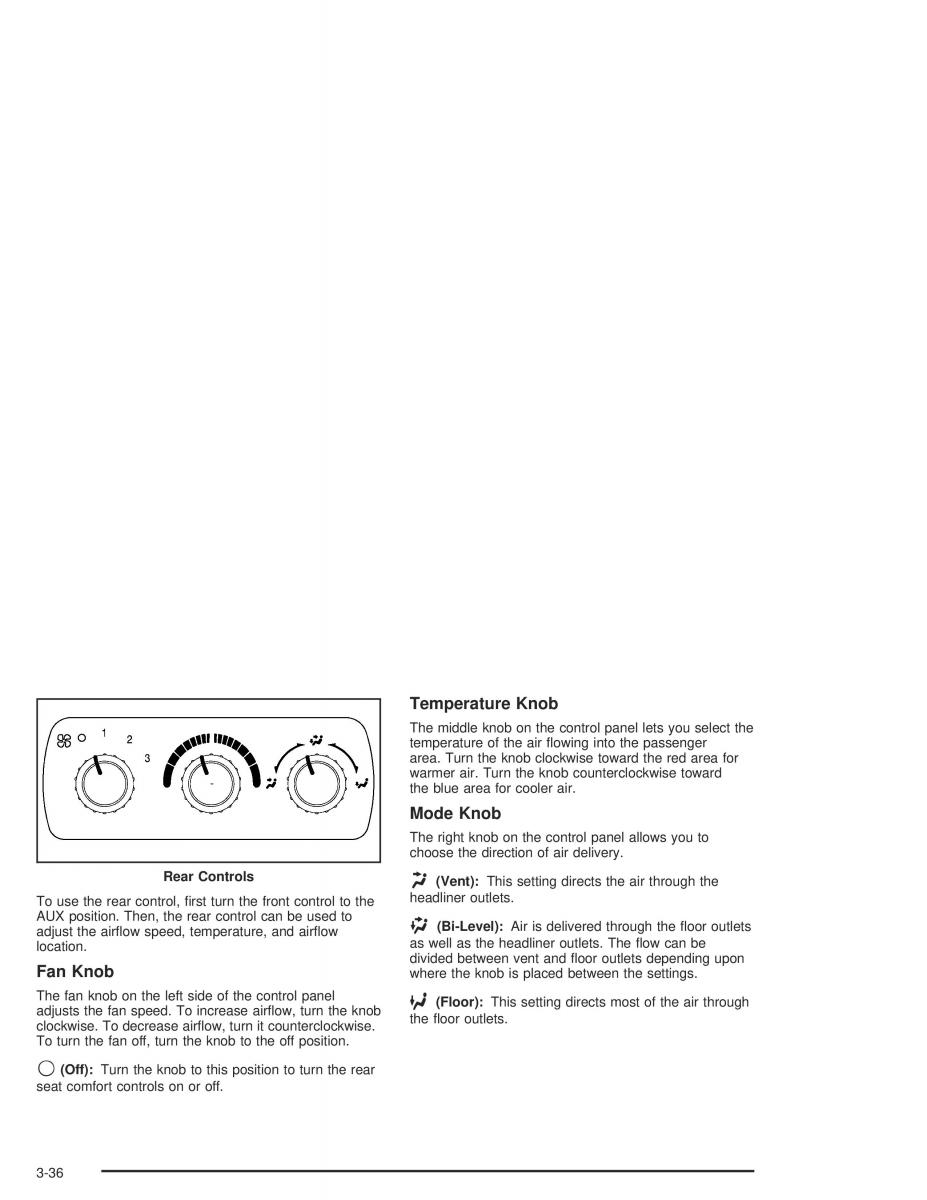 1
2
3

Rear Controls

To use the rear control, first turn the front control to the AUX position. Then, the rear control can be used to adjust the airflow speed, temperature, and airflow location.

Fan Knob

The fan knob on the left side of the control panel adjusts the fan speed. To increase airflow, turn the knob clockwise. To decrease airflow, turn it counterclockwise. To turn the fan off, turn the knob to the off position.

(Off): Turn the knob to this position to turn the rear seat comfort controls on or off.

Temperature Knob

The middle knob on the control panel lets you select the temperature of the air flowing into the passenger area. Turn the knob clockwise toward the red area for warmer air. Turn the knob counterclockwise toward the blue area for cooler air.

Mode Knob

The right knob on the control panel allows you to choose the direction of air delivery.

(Vent): This setting directs the air through the headliner outlets.

(Bi-Level): Air is delivered through the floor outlets as well as the headliner outlets. The flow can be divided between vent and floor outlets depending upon where the knob is placed between the settings.

(Floor): This setting directs most of the air through the floor outlets.

3-36